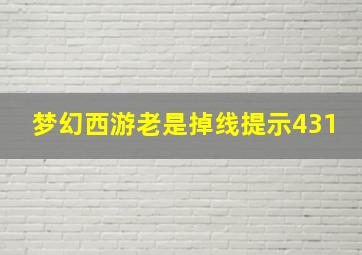 梦幻西游老是掉线提示431